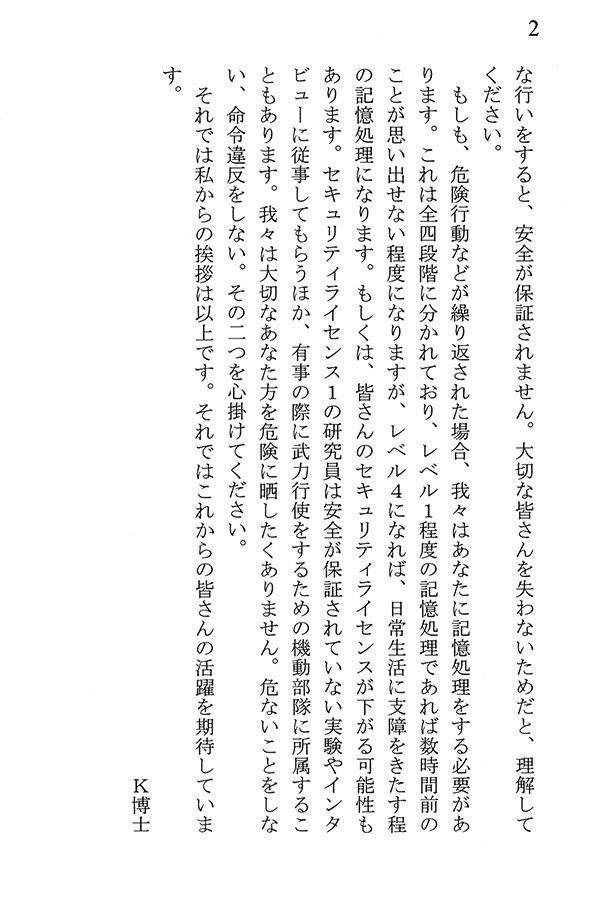 2

な行いをすると、安全が保証されません。大切な皆さんを失わないためだと、理解してください。

もしも、危険行動などが繰り返された場合、我々はあなたに記憶処理をする必要があります。これは全四段階に分かれており、レベル1程度の記憶処理であれば数時間前のことが思い出せない程度になりますが、レベル4になれば、日常生活に支障をきたす程の記憶処理になります。もしくは、皆さんのセキュリティライセンスが下がる可能性もあります。セキュリティライセンス1の研究員は安全が保証されていない実験やインタビューに従事してもらうほか、有事の際に武力行使をするための機動部隊に所属することもあります。我々は大切なあなた方を危険に晒したくありません。危ないことをしない、命令違反をしない。その二つを心掛けてください。

それでは私からの挨拶は以上です。それではこれからの皆さんの活躍を期待しています。

K博士